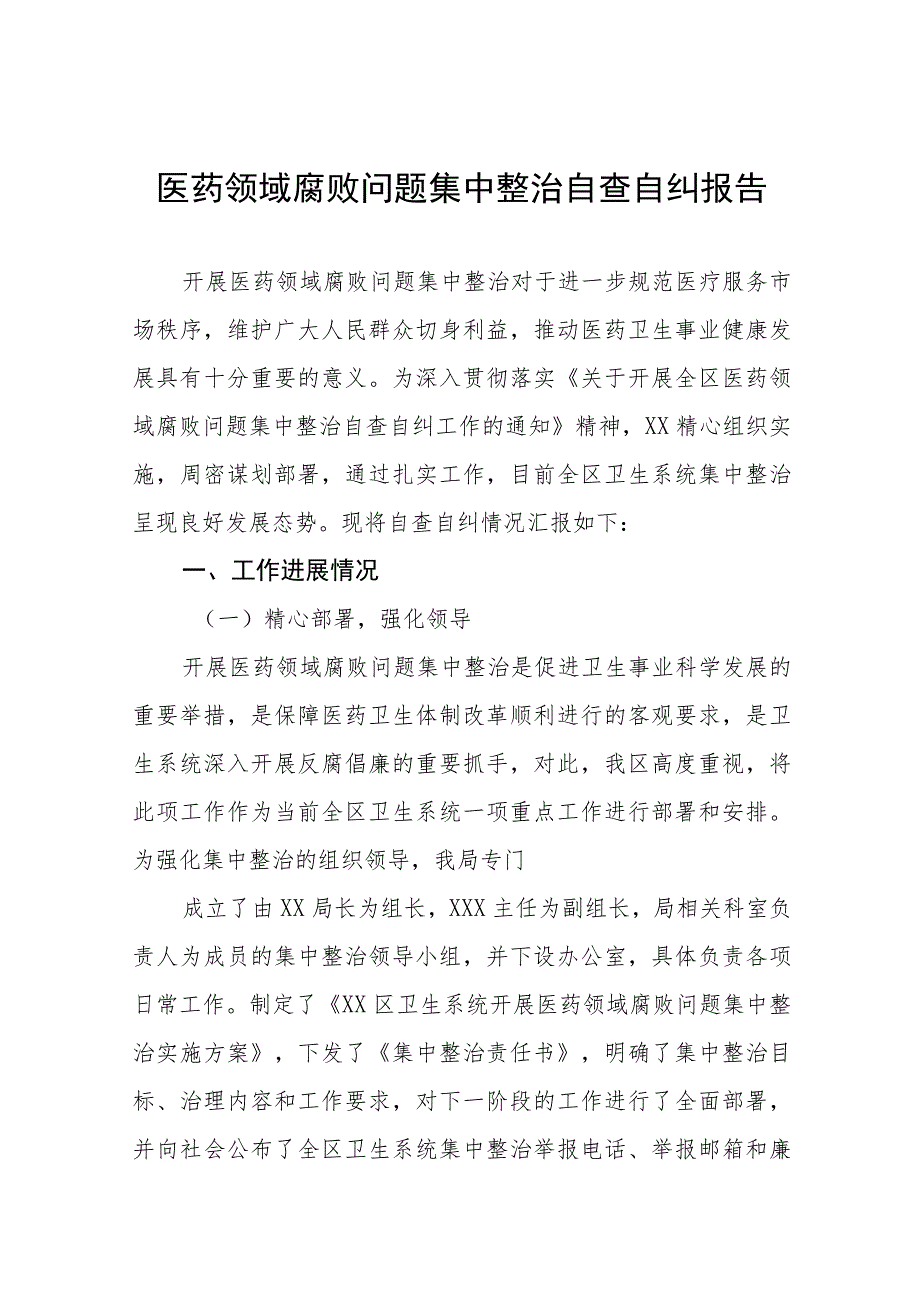 医药领域腐败问题集中整治自查自纠报告

开展医药领域腐败问题集中整治对于进一步规范医疗服务市场秩序，维护广大人民群众切身利益，推动医药卫生事业健康发展具有十分重要的意义。为深入贯彻落实《关于开展全区医药领域腐败问题集中整治自查自纠工作的通知》精神，XX精心组织实施，周密谋划部署，通过扎实工作，目前全区卫生系统集中整治呈现良好发展态势。现将自查自纠情况汇报如下：

一、工作进展情况

（一）精心部署，强化领导

开展医药领域腐败问题集中整治是促进卫生事业科学发展的重要举措，是保障医药卫生体制改革顺利进行的客观要求，是卫生系统深入开展反腐倡廉的重要抓手，对此，我区高度重视，将此项工作作为当前全区卫生系统一项重点工作进行部署和安排。为强化集中整治的组织领导，我局专门

成立了由XX局长为组长，XXX主任为副组长，局相关科室负责人为成员的集中整治领导小组，并下设办公室，具体负责各项日常工作。制定了《XX区卫生系统开展医药领域腐败问题集中整治实施方案》，下发了《集中整治责任书》，明确了集中整治目标、治理内容和工作要求，对下一阶段的工作进行了全面部署，并向社会公布了全区卫生系统集中整治举报电话、举报邮箱和廉